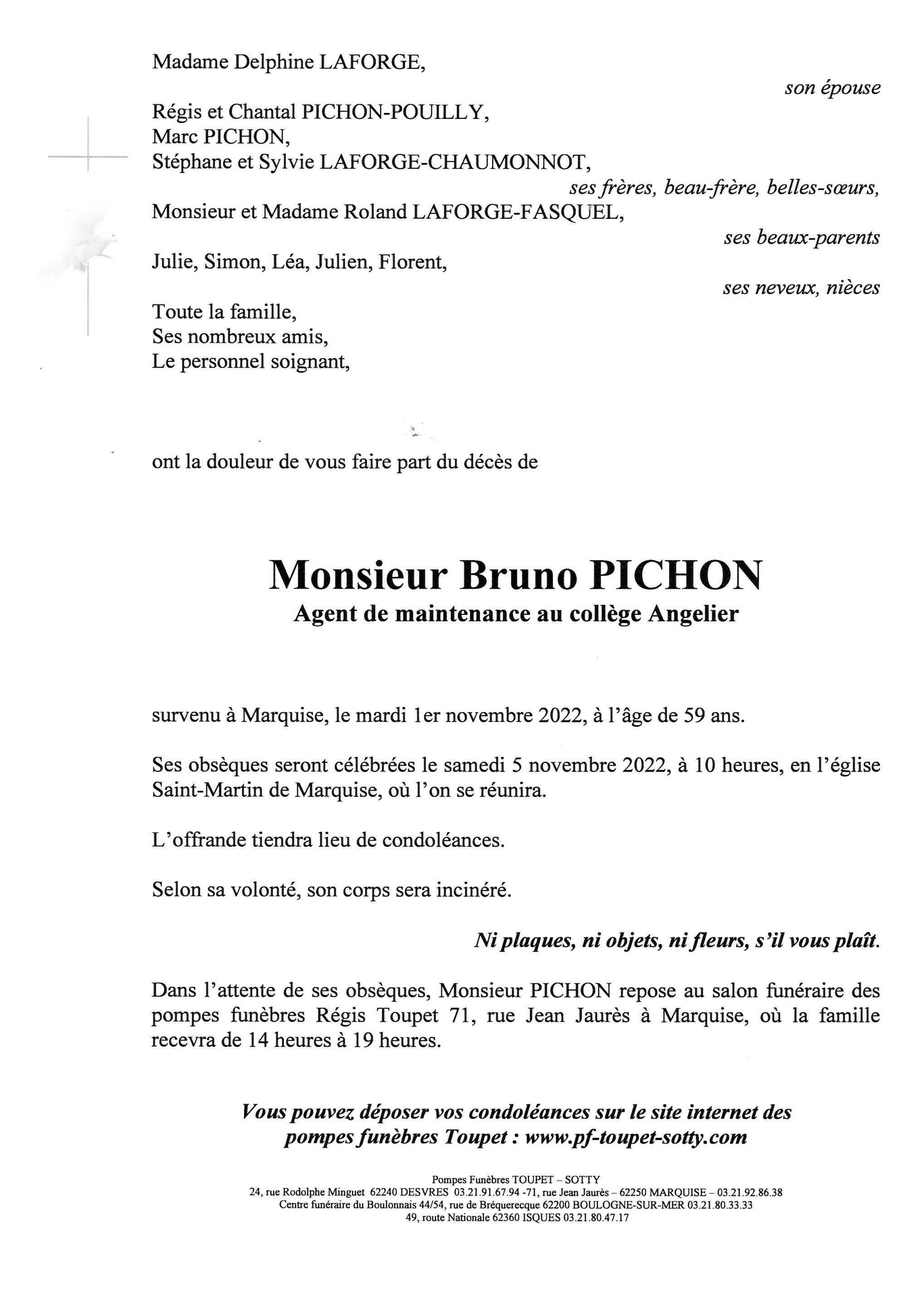 Madame Delphine LAFORGE,

son épouse

Régis et Chantal PICHON-POUILLY,
Marc PICHON,
Stéphane et Sylvie LAFORGE-CHAUMONNOT,

ses frères, beau-frère, belles-sœurs,

Monsieur et Madame Roland LAFORGE-FASQUEL,

ses beaux-parents

Julie, Simon, Léa, Julien, Florent,

ses neveux, nièces

Toute la famille,
Ses nombreux amis,
Le personnel soignant,

ont la douleur de vous faire part du décès de

Monsieur Bruno PICHON
Agent de maintenance au collège Angelier

survenu à Marquise, le mardi 1er novembre 2022, à l'âge de 59 ans.

Ses obsèques seront célébrées le samedi 5 novembre 2022, à 10 heures, en l'église Saint-Martin de Marquise, où l'on se réunira.

L'offrande tiendra lieu de condoléances.

Selon sa volonté, son corps sera incinéré.

Ni plaques, ni objets, ni fleurs, s'il vous plaît.

Dans l'attente de ses obsèques, Monsieur PICHON repose au salon funéraire des pompes funèbres Régis Toupet 71, rue Jean Jaurès à Marquise, où la famille recevra de 14 heures à 19 heures.

Vous pouvez déposer vos condoléances sur le site internet des pompes funèbres Toupet : www.pf-toupet-sotty.com

Pompes Funèbres TOUPET – SOTTY
24, rue Rodolphe Minguet 62240 DESVRES 03.21.91.67.94 -71, rue Jean Jaurès – 62250 MARQUISE – 03.21.92.86.38
Centre funéraire du Boulonnais 44/54, rue de Bréquerecque 62200 BOULOGNE-SUR-MER 03.21.80.33.33
49, route Nationale 62360 ISQUES 03.21.80.47.17